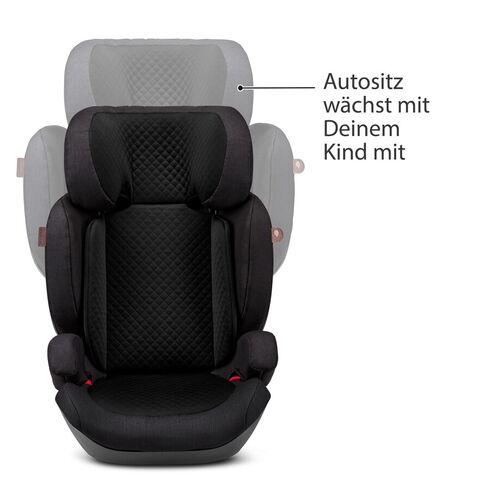 Autositz wächst mit Deinem Kind mit